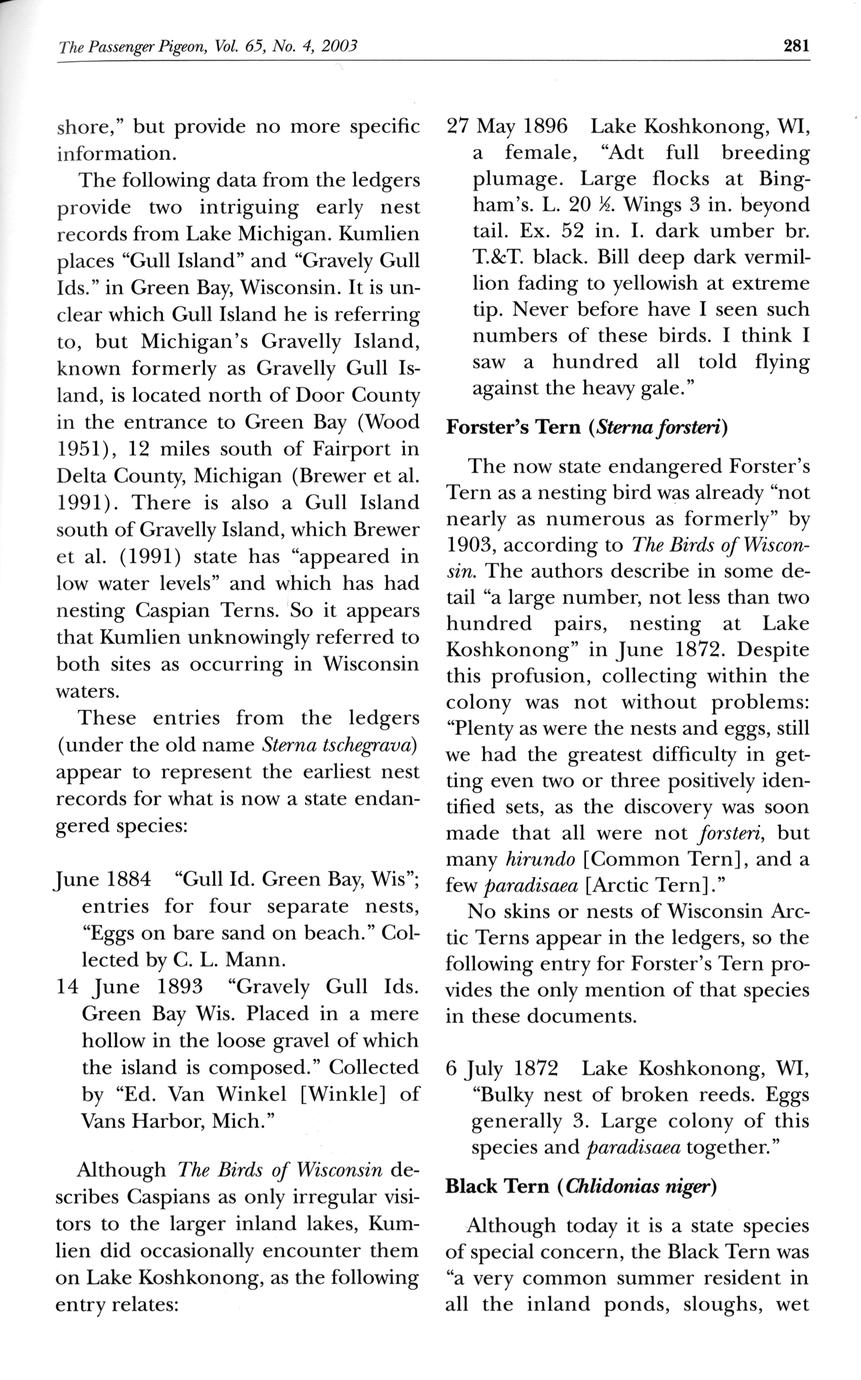 The Passenger Pigeon, Vol. 65, No. 4, 2003 281

shore," but provide no more specific information.

The following data from the ledgers provide two intriguing early nest records from Lake Michigan. Kumlien places "Gull Island" and "Gravely Gull Ids." in Green Bay, Wisconsin. It is unclear which Gull Island he is referring to, but Michigan's Gravelly Island, known formerly as Gravelly Gull Island, is located north of Door County in the entrance to Green Bay (Wood 1951), 12 miles south of Fairport in Delta County, Michigan (Brewer et al. 1991). There is also a Gull Island south of Gravelly Island, which Brewer et al. (1991) state has "appeared in low water levels" and which has had nesting Caspian Terns. So it appears that Kumlien unknowingly referred to both sites as occurring in Wisconsin waters.

These entries from the ledgers (under the old name Sterna tschegrava) appear to represent the earliest nest records for what is now a state endangered species:

June 1884 "Gull Id. Green Bay, Wis"; entries for four separate nests, "Eggs on bare sand on beach." Collected by C. L. Mann.

14 June 1893 "Gravely Gull Ids. Green Bay Wis. Placed in a mere hollow in the loose gravel of which the island is composed." Collected by "Ed. Van Winkel [Winkle] of Vans Harbor, Mich."

Although The Birds of Wisconsin describes Caspians as only irregular visitors to the larger inland lakes, Kumlien did occasionally encounter them on Lake Koshkonong, as the following entry relates:

27 May 1896 Lake Koshkonong, WI, a female, "Adt full breeding plumage. Large flocks at Bingham's. L. 20 ½. Wings 3 in. beyond tail. Ex. 52 in. I. dark umber br. T.&T. black. Bill deep dark vermillion fading to yellowish at extreme tip. Never before have I seen such numbers of these birds. I think I saw a hundred all told flying against the heavy gale."

Forster's Tern (Sterna forsteri)

The now state endangered Forster's Tern as a nesting bird was already "not nearly as numerous as formerly" by 1903, according to The Birds of Wisconsin. The authors describe in some detail "a large number, not less than two hundred pairs, nesting at Lake Koshkonong" in June 1872. Despite this profusion, collecting within the colony was not without problems: "Plenty as were the nests and eggs, still we had the greatest difficulty in getting even two or three positively identified sets, as the discovery was soon made that all were not forsteri, but many hirundo [Common Tern], and a few paradisaea [Arctic Tern]."

No skins or nests of Wisconsin Arctic Terns appear in the ledgers, so the following entry for Forster's Tern provides the only mention of that species in these documents.

6 July 1872 Lake Koshkonong, WI, "Bulky nest of broken reeds. Eggs generally 3. Large colony of this species and paradisaea together."

Black Tern (Chlidonias niger)

Although today it is a state species of special concern, the Black Tern was "a very common summer resident in all the inland ponds, sloughs, wet